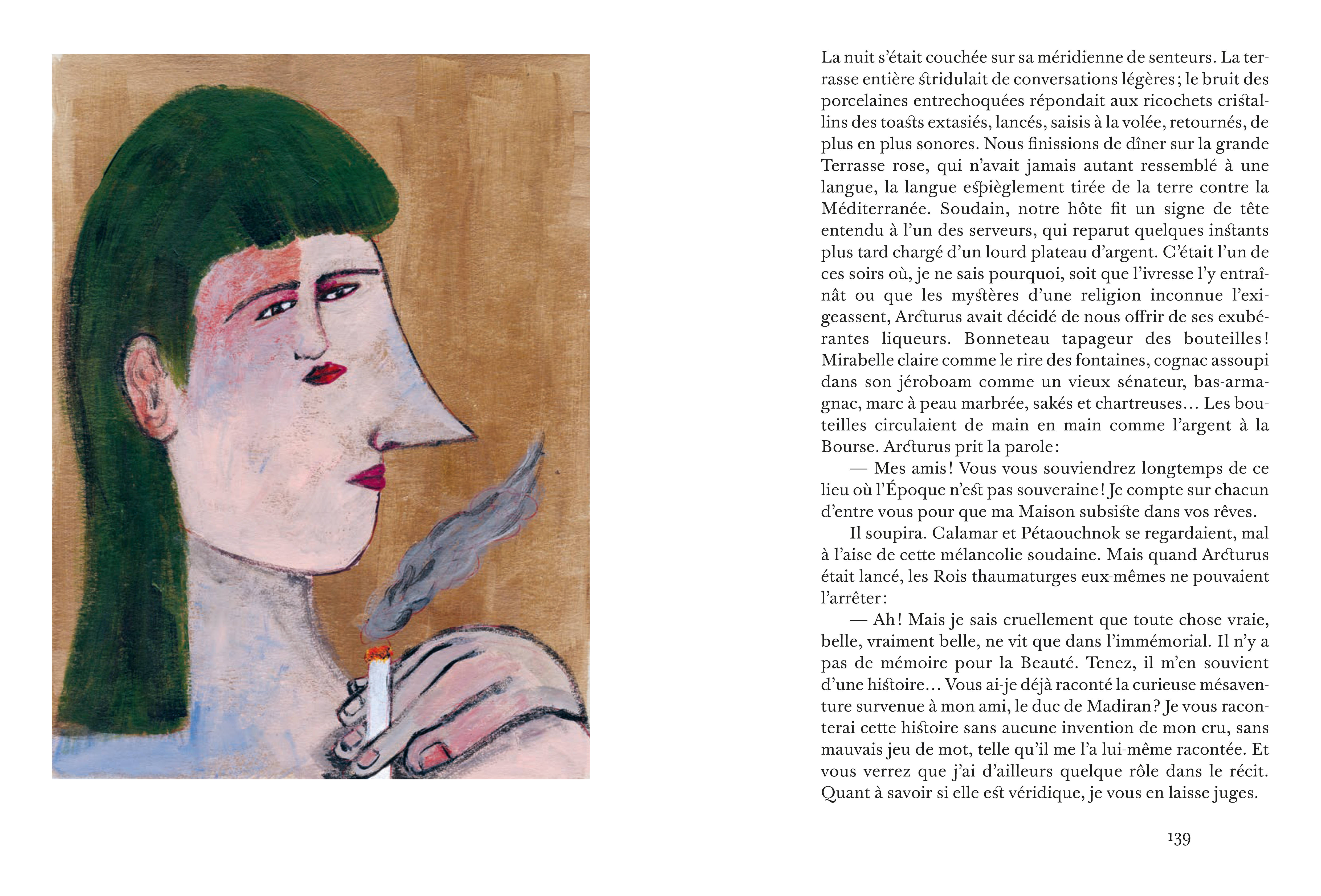 La nuit s'était couchée sur sa méridienne de senteurs. La terrasse entière stridulait de conversations légères ; le bruit des porcelaines entrechoquées répondait aux ricochets cristallins des toasts extasiés, lancés, saisis à la volée, retournés, de plus en plus sonores. Nous finissions de dîner sur la grande Terrasse rose, qui n'avait jamais autant ressemblé à une langue, la langue espièglement tirée de la terre contre la Méditerranée. Soudain, notre hôte fit un signe de tête entendu à l'un des serveurs, qui reparut quelques instants plus tard chargé d'un lourd plateau d'argent. C'était l'un de ces soirs où, je ne sais pourquoi, soit que l'ivresse l'y entraînât ou que les mystères d'une religion inconnue l'exigeassent, Arcturus avait décidé de nous offrir de ses exubérantes liqueurs. Bonneteau tapageur des bouteilles ! Mirabelle claire comme le rire des fontaines, cognac assoupi dans son jéroboam comme un vieux sénateur, bas-armagnac, marc à peau marbrée, sakés et chartreuses… Les bouteilles circulaient de main en main comme l'argent à la Bourse. Arcturus prit la parole :

— Mes amis ! Vous vous souviendrez longtemps de ce lieu où l'Époque n'est pas souveraine ! Je compte sur chacun d'entre vous pour que ma Maison subsiste dans vos rêves.

Il soupira. Calamar et Pétaouchnok se regardaient, mal à l'aise de cette mélancolie soudaine. Mais quand Arcturus était lancé, les Rois thaumaturges eux-mêmes ne pouvaient l'arrêter :

— Ah ! Mais je sais cruellement que toute chose vraie, belle, vraiment belle, ne vit que dans l'immémorial. Il n'y a pas de mémoire pour la Beauté. Tenez, il m'en souvient d'une histoire… Vous ai-je déjà raconté la curieuse mésaventure survenue à mon ami, le duc de Madiran ? Je vous raconterai cette histoire sans aucune invention de mon cru, sans mauvais jeu de mot, telle qu'il me l'a lui-même racontée. Et vous verrez que j'ai d'ailleurs quelque rôle dans le récit. Quant à savoir si elle est véridique, je vous en laisse juges.

139